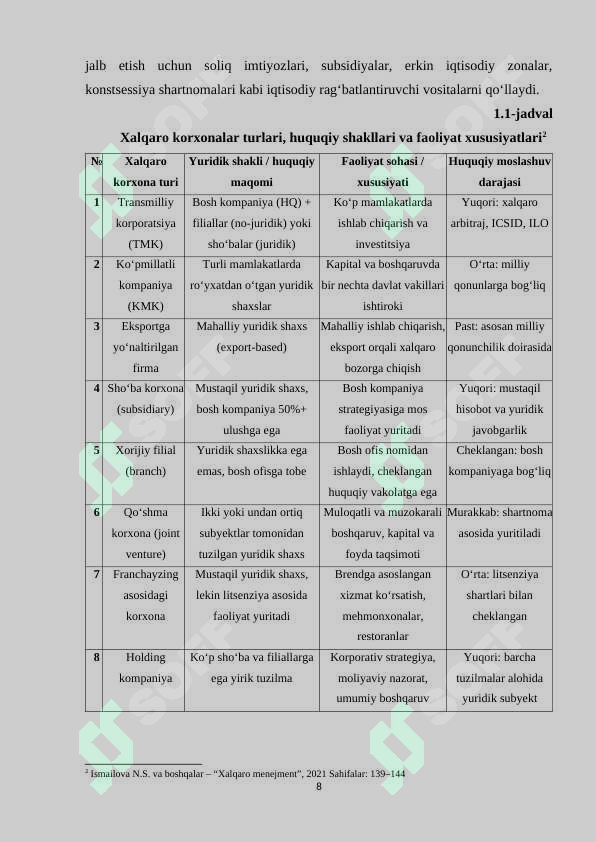 jalb etish uchun soliq imtiyozlari, subsidiyalar, erkin iqtisodiy zonalar, konstsessiya shartnomalari kabi iqtisodiy rag‘batlantiruvchi vositalarni qo‘llaydi.

1.1-jadval

Xalqaro korxonalar turlari, huquqiy shakllari va faoliyat xususiyatlari$^2$

| № | Xalqaro korxona turi | Yuridik shakli / huquqiy maqomi | Faoliyat sohasi / xususiyati | Huquqiy moslashuv darajasi |
|---|---|---|---|---|
| 1 | Transmilliy korporatsiya (TMK) | Bosh kompaniya (HQ) + filiallar (no-juridik) yoki sho‘balar (juridik) | Ko‘p mamlakatlarda ishlab chiqarish va investitsiya | Yuqori: xalqaro arbitraj, ICSID, ILO |
| 2 | Ko‘pmillatli kompaniya (KMK) | Turli mamlakatlarda ro‘yxatdan o‘tgan yuridik shaxslar | Kapital va boshqaruvda bir nechta davlat vakillari ishtiroki | O‘rta: milliy qonunlarga bog‘liq |
| 3 | Eksportga yo‘naltirilgan firma | Mahalliy yuridik shaxs (export-based) | Mahalliy ishlab chiqarish, eksport orqali xalqaro bozorga chiqish | Past: asosan milliy qonunchilik doirasida |
| 4 | Sho‘ba korxona (subsidiary) | Mustaqil yuridik shaxs, bosh kompaniya 50%+ ulushga ega | Bosh kompaniya strategiyasiga mos faoliyat yuritadi | Yuqori: mustaqil hisobot va yuridik javobgarlik |
| 5 | Xorijiy filial (branch) | Yuridik shaxslikka ega emas, bosh ofisga tobe | Bosh ofis nomidan ishlaydi, cheklangan huquqiy vakolatga ega | Cheklangan: bosh kompaniyaga bog‘liq |
| 6 | Qo‘shma korxona (joint venture) | Ikki yoki undan ortiq subyektlar tomonidan tuzilgan yuridik shaxs | Muloqatli va muzokarali boshqaruv, kapital va foyda taqsimoti | Murakkab: shartnoma asosida yuritiladi |
| 7 | Franchayzing asosidagi korxona | Mustaqil yuridik shaxs, lekin litsenziya asosida faoliyat yuritadi | Brendga asoslangan xizmat ko‘rsatish, mehmonxonalar, restoranlar | O‘rta: litsenziya shartlari bilan cheklangan |
| 8 | Holding kompaniya | Ko‘p sho‘ba va filiallarga ega yirik tuzilma | Korporativ strategiya, moliyaviy nazorat, umumiy boshqaruv | Yuqori: barcha tuzilmalar alohida yuridik subyekt |

$^2$ Ismailova N.S. va boshqalar – “Xalqaro menejment”, 2021 Sahifalar: 139–144

8